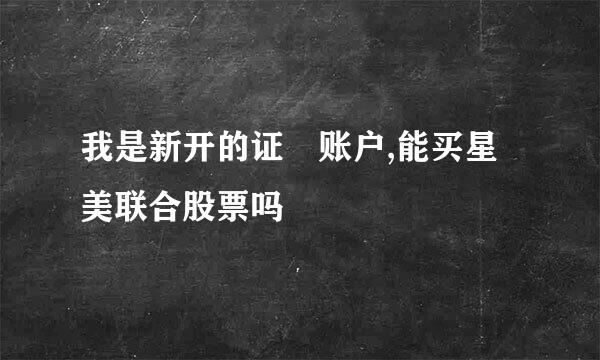 我是新开的证　账户,能买星美联合股票吗